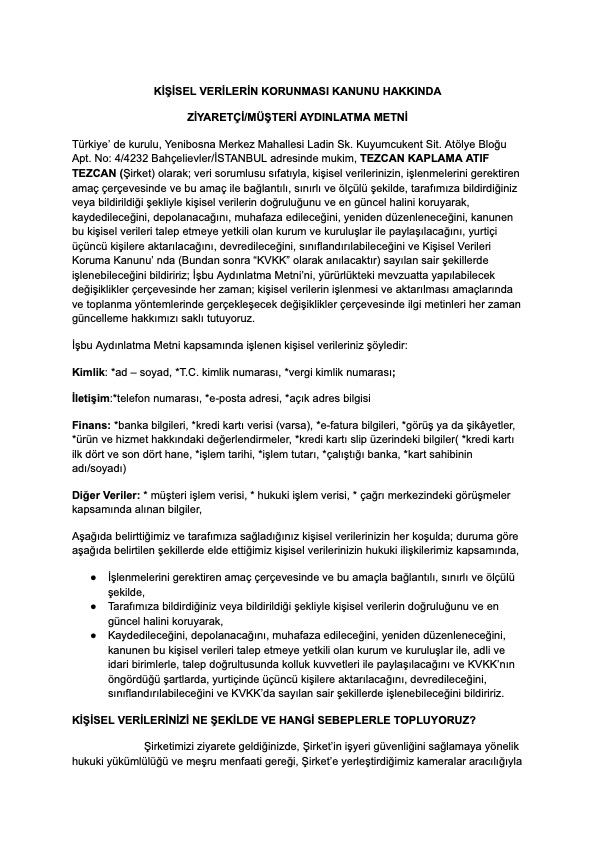 KİŞİSEL VERİLERİN KORUNMASI KANUNU HAKKINDA

ZİYARETÇİ/MÜŞTERİ AYDINLATMA METNİ

Türkiye' de kurulu, Yenibosna Merkez Mahallesi Ladin Sk. Kuyumcukent Sit. Atölye Bloğu Apt. No: 4/4232 Bahçelievler/İSTANBUL adresinde mukim, TEZCAN KAPLAMA ATIF TEZCAN (Şirket) olarak; veri sorumlusu sıfatıyla, kişisel verilerinizin, işlenmelerini gerektiren amaç çerçevesinde ve bu amaç ile bağlantılı, sınırlı ve ölçülü şekilde, tarafımıza bildirdiğiniz veya bildirildiği şekliyle kişisel verilerin doğruluğunu ve en güncel halini koruyarak, kaydedileceğini, depolanacağını, muhafaza edileceğini, yeniden düzenleneceğini, kanunen bu kişisel verileri talep etmeye yetkili olan kurum ve kuruluşlar ile paylaşılacağını, yurtiçi üçüncü kişilere aktarılacağını, devredileceğini, sınıflandırılabileceğini ve Kişisel Verileri Koruma Kanunu' nda (Bundan sonra "KVKK" olarak anılacaktır) sayılan sair şekillerde işlenebileceğini bildiririz; İşbu Aydınlatma Metni'ni, yürürlükteki mevzuatta yapılabilecek değişiklikler çerçevesinde her zaman; kişisel verilerin işlenmesi ve aktarılması amaçlarında ve toplanma yöntemlerinde gerçekleşecek değişiklikler çerçevesinde ilgi metinleri her zaman güncelleme hakkımızı saklı tutuyoruz.

İşbu Aydınlatma Metni kapsamında işlenen kişisel verileriniz şöyledir:

Kimlik: *ad – soyad, *T.C. kimlik numarası, *vergi kimlik numarası;

İletişim:*telefon numarası, *e-posta adresi, *açık adres bilgisi

Finans: *banka bilgileri, *kredi kartı verisi (varsa), *e-fatura bilgileri, *görüş ya da şikâyetler, *ürün ve hizmet hakkındaki değerlendirmeler, *kredi kartı slip üzerindeki bilgiler( *kredi kartı ilk dört ve son dört hane, *işlem tarihi, *işlem tutarı, *çalıştığı banka, *kart sahibinin adı/soyadı)

Diğer Veriler: * müşteri işlem verisi, * hukuki işlem verisi, * çağrı merkezindeki görüşmeler kapsamında alınan bilgiler,

Aşağıda belirttiğimiz ve tarafımıza sağladığınız kişisel verilerinizin her koşulda; duruma göre aşağıda belirtilen şekillerde elde ettiğimiz kişisel verilerinizin hukuki ilişkilerimiz kapsamında,

● İşlenmelerini gerektiren amaç çerçevesinde ve bu amaçla bağlantılı, sınırlı ve ölçülü şekilde,
● Tarafımıza bildirdiğiniz veya bildirildiği şekliyle kişisel verilerin doğruluğunu ve en güncel halini koruyarak,
● Kaydedileceğini, depolanacağını, muhafaza edileceğini, yeniden düzenleneceğini, kanunen bu kişisel verileri talep etmeye yetkili olan kurum ve kuruluşlar ile, adli ve idari birimlerle, talep doğrultusunda kolluk kuvvetleri ile paylaşılacağını ve KVKK'nın öngördüğü şartlarda, yurtiçinde üçüncü kişilere aktarılacağını, devredileceğini, sınıflandırılabileceğini ve KVKK'da sayılan sair şekillerde işlenebileceğini bildiririz.

KİŞİSEL VERİLERİNİZİ NE ŞEKİLDE VE HANGİ SEBEPLERLE TOPLUYORUZ?

Şirketimizi ziyarete geldiğinizde, Şirket'in işyeri güvenliğini sağlamaya yönelik hukuki yükümlülüğü ve meşru menfaati gereği, Şirket'e yerleştirdiğimiz kameralar aracılığıyla